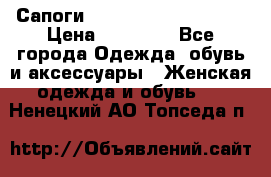 Сапоги

Цена Все города Одежда обувь и аксессуары Женская одежда и обувь Ненецкий АО Топседа п

http://Объявлений.сайт